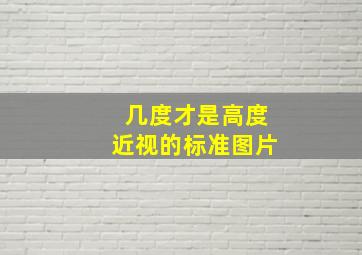 几度才是高度
近视的标准图片